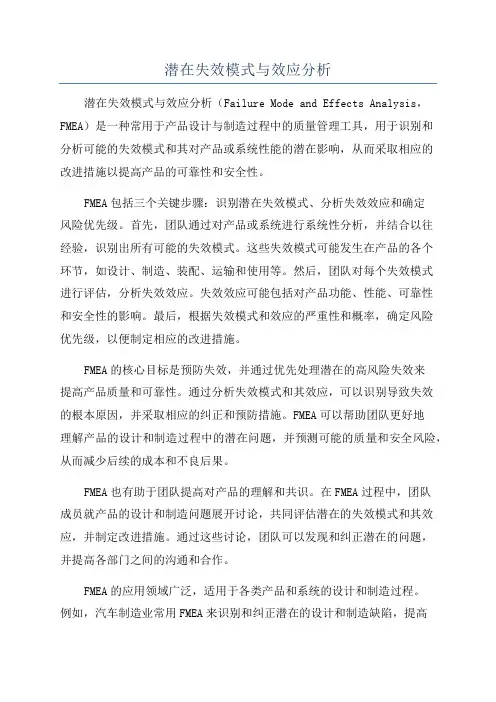 潜在失效模式与效应分析

潜在失效模式与效应分析（Failure Mode and Effects Analysis，FMEA）是一种常用于产品设计与制造过程中的质量管理工具，用于识别和分析可能的失效模式和其对产品或系统性能的潜在影响，从而采取相应的改进措施以提高产品的可靠性和安全性。

FMEA包括三个关键步骤：识别潜在失效模式、分析失效效应和确定风险优先级。首先，团队通过对产品或系统进行系统性分析，并结合以往经验，识别出所有可能的失效模式。这些失效模式可能发生在产品的各个环节，如设计、制造、装配、运输和使用等。然后，团队对每个失效模式进行评估，分析失效效应。失效效应可能包括对产品功能、性能、可靠性和安全性的影响。最后，根据失效模式和效应的严重性和概率，确定风险优先级，以便制定相应的改进措施。

FMEA的核心目标是预防失效，并通过优先处理潜在的高风险失效来提高产品质量和可靠性。通过分析失效模式和其效应，可以识别导致失效的根本原因，并采取相应的纠正和预防措施。FMEA可以帮助团队更好地理解产品的设计和制造过程中的潜在问题，并预测可能的质量和安全风险，从而减少后续的成本和不良后果。

FMEA也有助于团队提高对产品的理解和共识。在FMEA过程中，团队成员就产品的设计和制造问题展开讨论，共同评估潜在的失效模式和其效应，并制定改进措施。通过这些讨论，团队可以发现和纠正潜在的问题，并提高各部门之间的沟通和合作。

FMEA的应用领域广泛，适用于各类产品和系统的设计和制造过程。例如，汽车制造业常用FMEA来识别和纠正潜在的设计和制造缺陷，提高